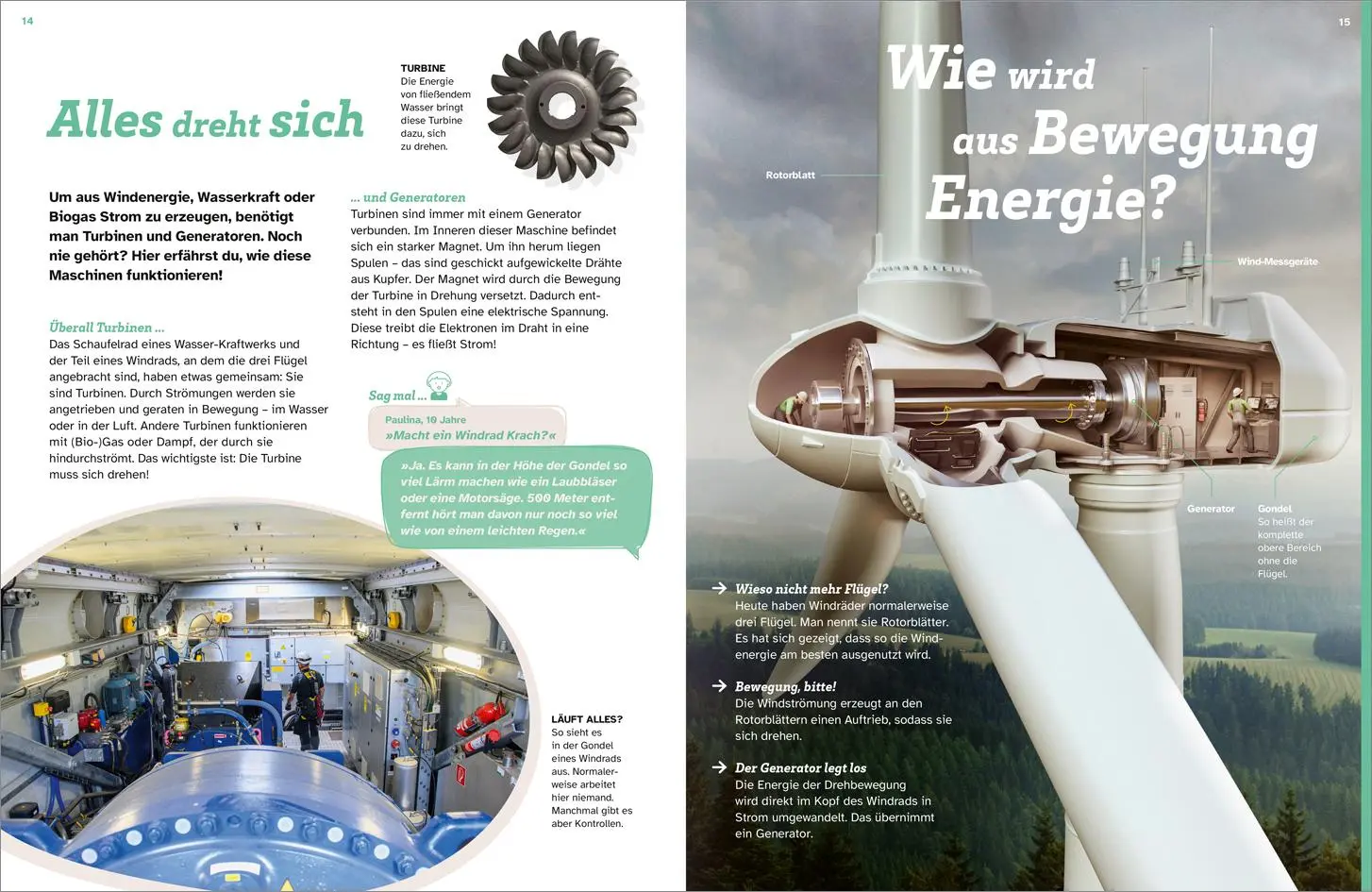 14

Alles dreht sich

TURBINE
Die Energie von fließendem Wasser bringt diese Turbine dazu, sich zu drehen.

Um aus Windenergie, Wasserkraft oder Biogas Strom zu erzeugen, benötigt man Turbinen und Generatoren. Noch nie gehört? Hier erfährst du, wie diese Maschinen funktionieren!

Überall Turbinen ...
Das Schaufelrad eines Wasser-Kraftwerks und der Teil eines Windrads, an dem die drei Flügel angebracht sind, haben etwas gemeinsam: Sie sind Turbinen. Durch Strömungen werden sie angetrieben und geraten in Bewegung – im Wasser oder in der Luft. Andere Turbinen funktionieren mit (Bio-)Gas oder Dampf, der durch sie hindurchströmt. Das wichtigste ist: Die Turbine muss sich drehen!

... und Generatoren
Turbinen sind immer mit einem Generator verbunden. Im Inneren dieser Maschine befindet sich ein starker Magnet. Um ihn herum liegen Spulen – das sind geschickt aufgewickelte Drähte aus Kupfer. Der Magnet wird durch die Bewegung der Turbine in Drehung versetzt. Dadurch entsteht in den Spulen eine elektrische Spannung. Diese treibt die Elektronen im Draht in eine Richtung – es fließt Strom!

Sag mal ...
Paulina, 10 Jahre
»Macht ein Windrad Krach?«

»Ja. Es kann in der Höhe der Gondel so viel Lärm machen wie ein Laubbläser oder eine Motorsäge. 500 Meter entfernt hört man davon nur noch so viel wie von einem leichten Regen.«

LÄUFT ALLES?
So sieht es in der Gondel eines Windrads aus. Normalerweise arbeitet hier niemand. Manchmal gibt es aber Kontrollen.

15

Wie wird aus Bewegung Energie?

Rotorblatt

Wind-Messgeräte

Generator

Gondel
So heißt der komplette obere Bereich ohne die Flügel.

Wieso nicht mehr Flügel?
Heute haben Windräder normalerweise drei Flügel. Man nennt sie Rotorblätter. Es hat sich gezeigt, dass so die Windenergie am besten ausgenutzt wird.

Bewegung, bitte!
Die Windströmung erzeugt an den Rotorblättern einen Auftrieb, sodass sie sich drehen.

Der Generator legt los
Die Energie der Drehbewegung wird direkt im Kopf des Windrads in Strom umgewandelt. Das übernimmt ein Generator.